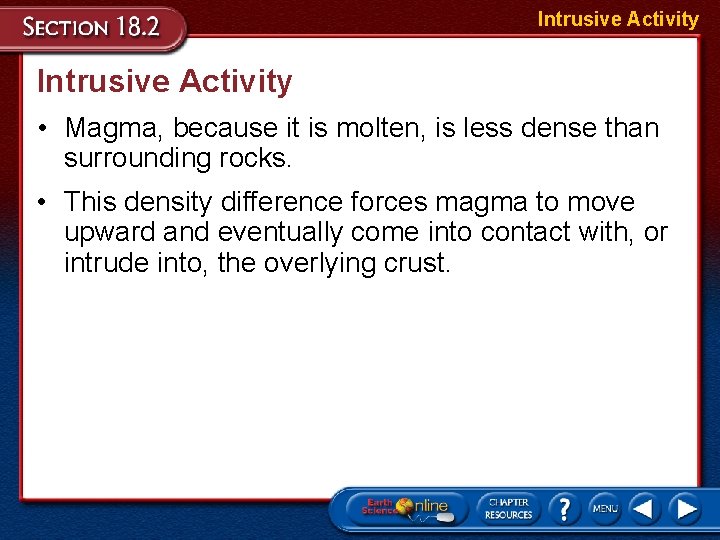 SECTION 18.2

Intrusive Activity

Intrusive Activity

• Magma, because it is molten, is less dense than surrounding rocks.

• This density difference forces magma to move upward and eventually come into contact with, or intrude into, the overlying crust.

Earth Science Online

CHAPTER RESOURCES

?

MENU